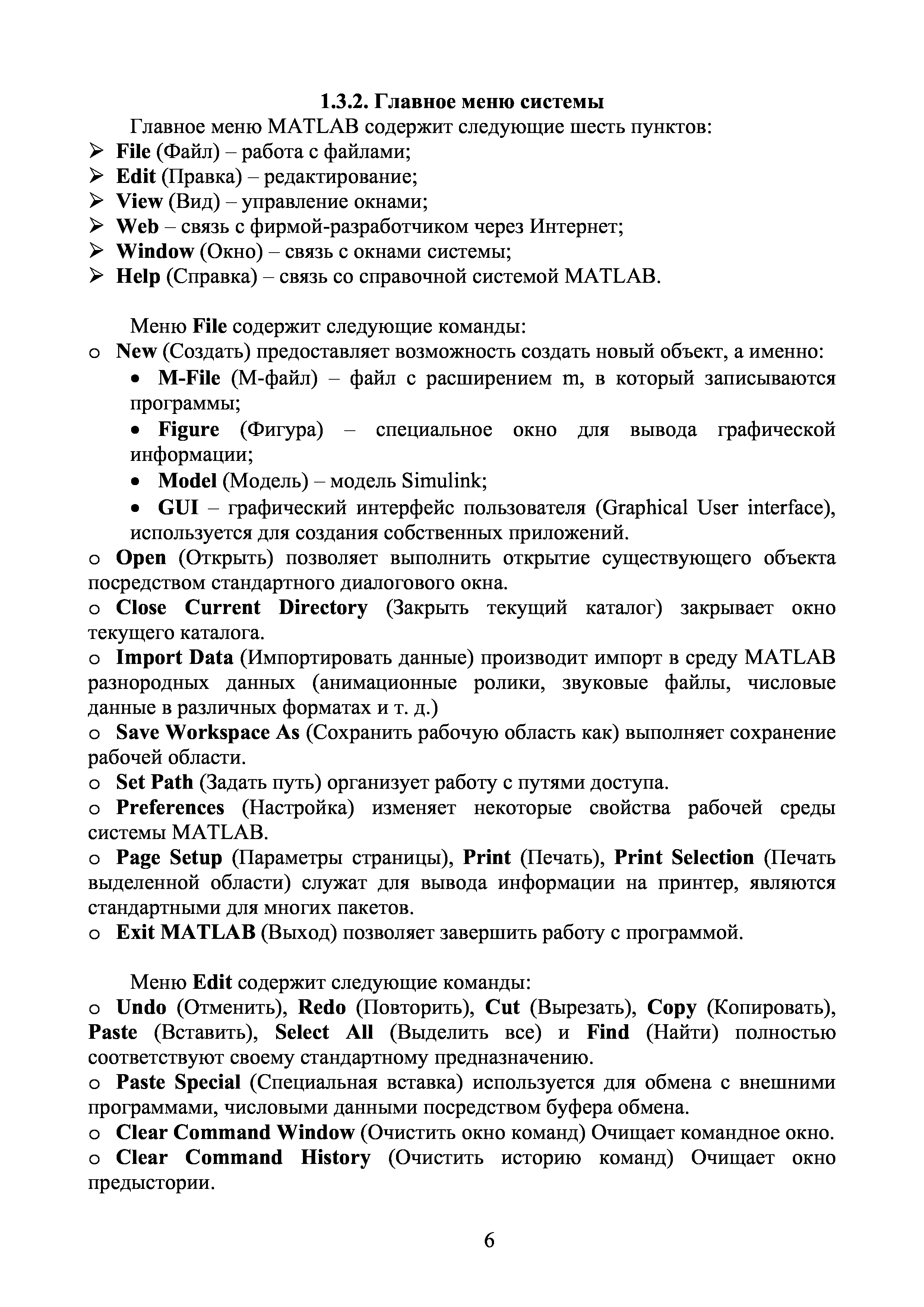 1.3.2. Главное меню системы

Главное меню MATLAB содержит следующие шесть пунктов:
➢ File (Файл) – работа с файлами;
➢ Edit (Правка) – редактирование;
➢ View (Вид) – управление окнами;
➢ Web – связь с фирмой-разработчиком через Интернет;
➢ Window (Окно) – связь с окнами системы;
➢ Help (Справка) – связь со справочной системой MATLAB.

Меню File содержит следующие команды:
o New (Создать) предоставляет возможность создать новый объект, а именно:
• M-File (М-файл) – файл с расширением m, в который записываются программы;
• Figure (Фигура) – специальное окно для вывода графической информации;
• Model (Модель) – модель Simulink;
• GUI – графический интерфейс пользователя (Graphical User interface), используется для создания собственных приложений.
o Open (Открыть) позволяет выполнить открытие существующего объекта посредством стандартного диалогового окна.
o Close Current Directory (Закрыть текущий каталог) закрывает окно текущего каталога.
o Import Data (Импортировать данные) производит импорт в среду MATLAB разнородных данных (анимационные ролики, звуковые файлы, числовые данные в различных форматах и т. д.)
o Save Workspace As (Сохранить рабочую область как) выполняет сохранение рабочей области.
o Set Path (Задать путь) организует работу с путями доступа.
o Preferences (Настройка) изменяет некоторые свойства рабочей среды системы MATLAB.
o Page Setup (Параметры страницы), Print (Печать), Print Selection (Печать выделенной области) служат для вывода информации на принтер, являются стандартными для многих пакетов.
o Exit MATLAB (Выход) позволяет завершить работу с программой.

Меню Edit содержит следующие команды:
o Undo (Отменить), Redo (Повторить), Cut (Вырезать), Copy (Копировать), Paste (Вставить), Select All (Выделить все) и Find (Найти) полностью соответствуют своему стандартному предназначению.
o Paste Special (Специальная вставка) используется для обмена с внешними программами, числовыми данными посредством буфера обмена.
o Clear Command Window (Очистить окно команд) Очищает командное окно.
o Clear Command History (Очистить историю команд) Очищает окно предыстории.

6